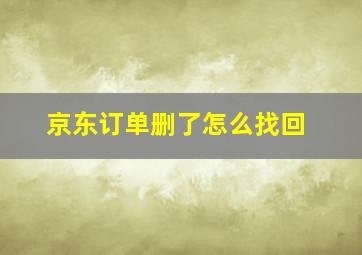 京东订单删了怎么找回